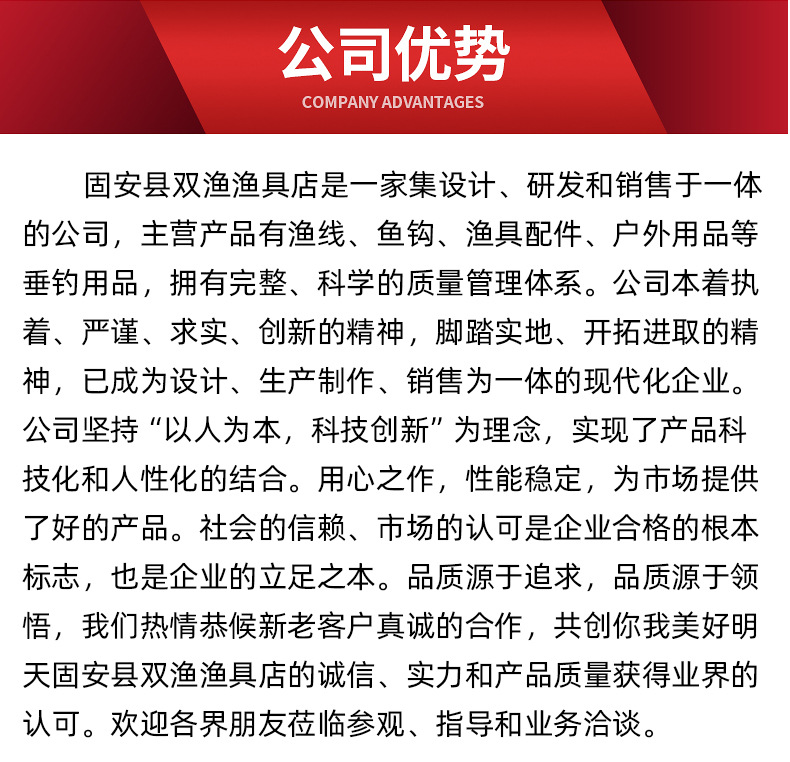 公司优势

COMPANY ADVANTAGES

固安县双渔渔具店是一家集设计、研发和销售于一体的公司，主营产品有渔线、鱼钩、渔具配件、户外用品等垂钓用品，拥有完整、科学的质量管理体系。公司本着执着、严谨、求实、创新的精神，脚踏实地、开拓进取的精神，已成为设计、生产制作、销售为一体的现代化企业。公司坚持“以人为本，科技创新”为理念，实现了产品科技化和人性化的结合。用心之作，性能稳定，为市场提供了好的产品。社会的信赖、市场的认可是企业合格的根本标志，也是企业的立足之本。品质源于追求，品质源于领悟，我们热情恭候新老客户真诚的合作，共创你我美好明天固安县双渔渔具店的诚信、实力和产品质量获得业界的认可。欢迎各界朋友莅临参观、指导和业务洽谈。